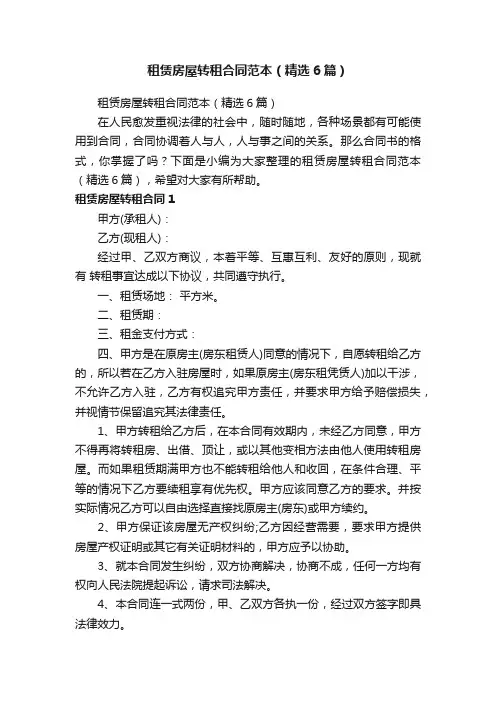 租赁房屋转租合同范本（精选6篇）

租赁房屋转租合同范本（精选6篇）

在人民愈发重视法律的社会中，随时随地，各种场景都有可能使用到合同，合同协调着人与人，人与事之间的关系。那么合同书的格式，你掌握了吗？下面是小编为大家整理的租赁房屋转租合同范本（精选6篇），希望对大家有所帮助。

租赁房屋转租合同1

甲方(承租人)：

乙方(现租人)：

经过甲、乙双方商议，本着平等、互惠互利、友好的原则，现就有 转租事宜达成以下协议，共同遵守执行。

一、租赁场地： 平方米。

二、租赁期：

三、租金支付方式：

四、甲方是在原房主(房东租赁人)同意的情况下，自愿转租给乙方的，所以若在乙方入驻房屋时，如果原房主(房东租凭人)加以干涉，不允许乙方入驻，乙方有权追究甲方责任，并要求甲方给予赔偿损失，并视情节保留追究其法律责任。

1、甲方转租给乙方后，在本合同有效期内，未经乙方同意，甲方不得再将转租房、出借、顶让，或以其他变相方法由他人使用转租房屋。而如果租赁期满甲方也不能转租给他人和收回，在条件合理、平等的情况下乙方要续租享有优先权。甲方应该同意乙方的要求。并按实际情况乙方可以自由选择直接找原房主(房东)或甲方续约。

2、甲方保证该房屋无产权纠纷;乙方因经营需要，要求甲方提供房屋产权证明或其它有关证明材料的，甲方应予以协助。

3、就本合同发生纠纷，双方协商解决，协商不成，任何一方均有权向人民法院提起诉讼，请求司法解决。

4、本合同连一式两份，甲、乙双方各执一份，经过双方签字即具法律效力。